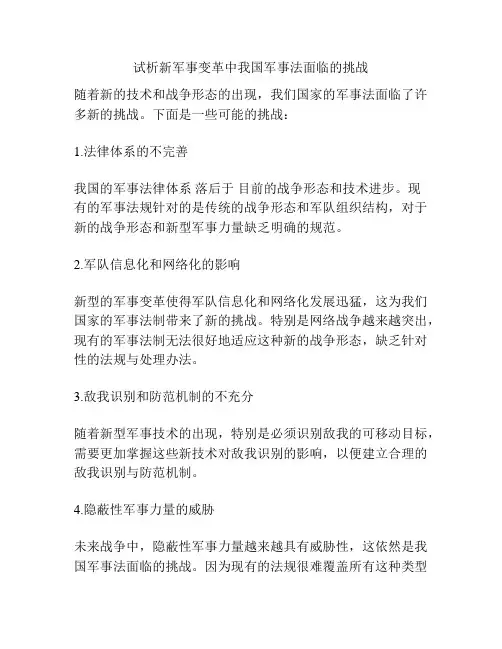 试析新军事变革中我国军事法面临的挑战

随着新的技术和战争形态的出现，我们国家的军事法面临了许多新的挑战。下面是一些可能的挑战：

1.法律体系的不完善

我国的军事法律体系 落后于 目前的战争形态和技术进步。现有的军事法规针对的是传统的战争形态和军队组织结构，对于新的战争形态和新型军事力量缺乏明确的规范。

2.军队信息化和网络化的影响

新型的军事变革使得军队信息化和网络化发展迅猛，这为我们国家的军事法制带来了新的挑战。特别是网络战争越来越突出，现有的军事法制无法很好地适应这种新的战争形态，缺乏针对性的法规与处理办法。

3.敌我识别和防范机制的不充分

随着新型军事技术的出现，特别是必须识别敌我的可移动目标，需要更加掌握这些新技术对敌我识别的影响，以便建立合理的敌我识别与防范机制。

4.隐蔽性军事力量的威胁

未来战争中，隐蔽性军事力量越来越具有威胁性，这依然是我国军事法面临的挑战。因为现有的法规很难覆盖所有这种类型